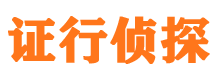 证行侦探